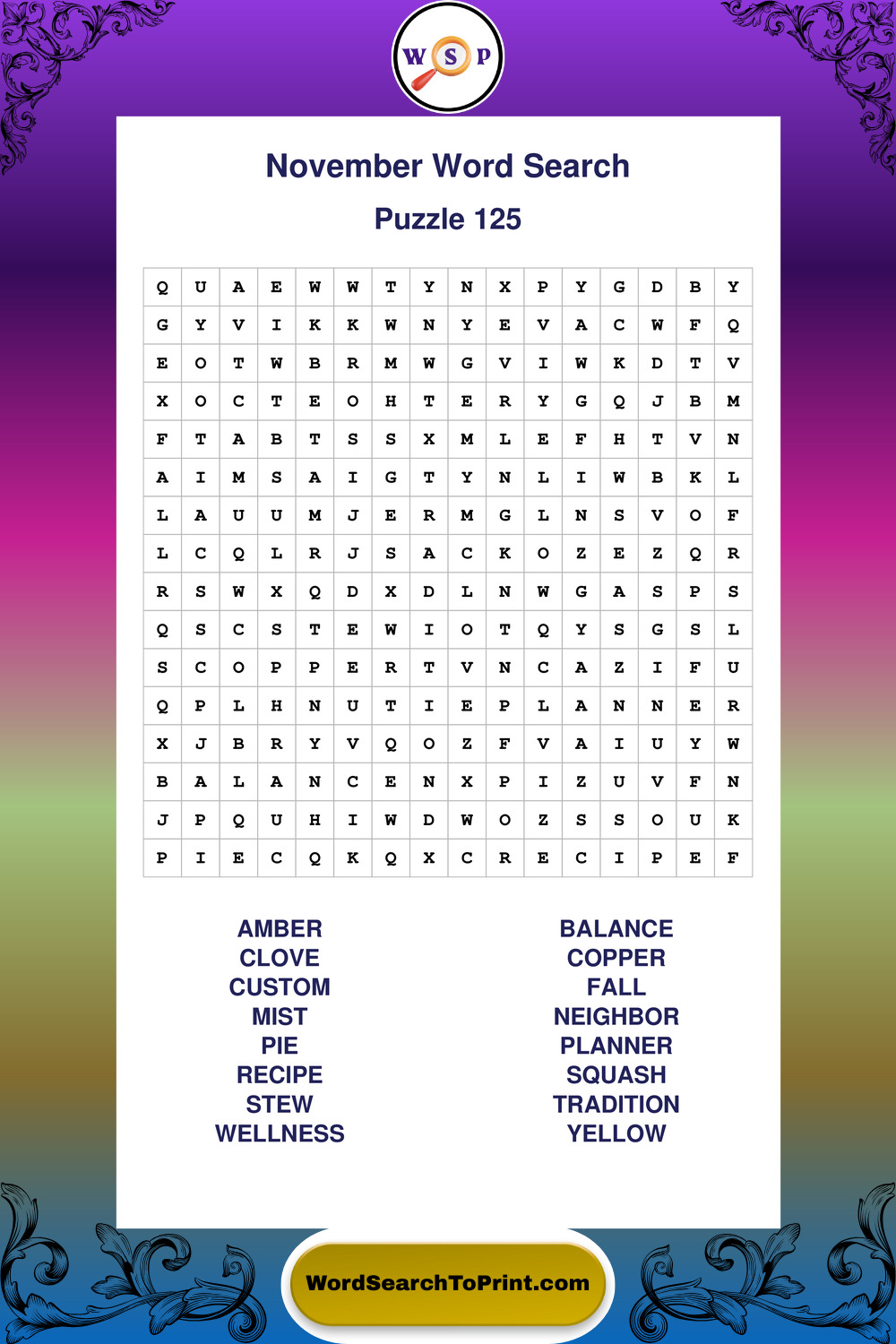 W S P

November Word Search

Puzzle 125

| Q | U | A | E | W | W | T | Y | N | X | P | Y | G | D | B | Y |
|---|---|---|---|---|---|---|---|---|---|---|---|---|---|---|---|
| G | Y | V | I | K | K | W | N | Y | E | V | A | C | W | F | Q |
| E | O | T | W | B | R | M | W | G | V | I | W | K | D | T | V |
| X | O | C | T | E | O | H | T | E | R | Y | G | Q | J | B | M |
| F | T | A | B | T | S | S | X | M | L | E | F | H | T | V | N |
| A | I | M | S | A | I | G | T | Y | N | L | I | W | B | K | L |
| L | A | U | U | M | J | E | R | M | G | L | N | S | V | O | F |
| L | C | Q | L | R | J | S | A | C | K | O | Z | E | Z | Q | R |
| R | S | W | X | Q | D | X | D | L | N | W | G | A | S | P | S |
| Q | S | C | S | T | E | W | I | O | T | Q | Y | S | G | S | L |
| S | C | O | P | P | E | R | T | V | N | C | A | Z | I | F | U |
| Q | P | L | H | N | U | T | I | E | P | L | A | N | N | E | R |
| X | J | B | R | Y | V | Q | O | Z | F | V | A | I | U | Y | W |
| B | A | L | A | N | C | E | N | X | P | I | Z | U | V | F | N |
| J | P | Q | U | H | I | W | D | W | O | Z | S | S | O | U | K |
| P | I | E | C | Q | K | Q | X | C | R | E | C | I | P | E | F |

AMBER
CLOVE
CUSTOM
MIST
PIE
RECIPE
STEW
WELLNESS

BALANCE
COPPER
FALL
NEIGHBOR
PLANNER
SQUASH
TRADITION
YELLOW

WordSearchToPrint.com